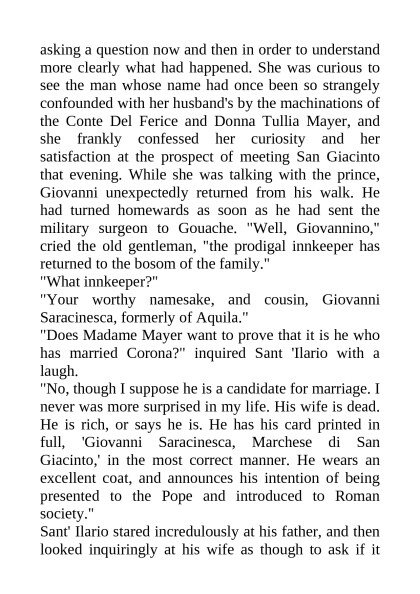 asking a question now and then in order to understand more clearly what had happened. She was curious to see the man whose name had once been so strangely confounded with her husband's by the machinations of the Conte Del Ferice and Donna Tullia Mayer, and she frankly confessed her curiosity and her satisfaction at the prospect of meeting San Giacinto that evening. While she was talking with the prince, Giovanni unexpectedly returned from his walk. He had turned homewards as soon as he had sent the military surgeon to Gouache. "Well, Giovannino," cried the old gentleman, "the prodigal innkeeper has returned to the bosom of the family."
"What innkeeper?"
"Your worthy namesake, and cousin, Giovanni Saracinesca, formerly of Aquila."
"Does Madame Mayer want to prove that it is he who has married Corona?" inquired Sant 'Ilario with a laugh.
"No, though I suppose he is a candidate for marriage. I never was more surprised in my life. His wife is dead. He is rich, or says he is. He has his card printed in full, 'Giovanni Saracinesca, Marchese di San Giacinto,' in the most correct manner. He wears an excellent coat, and announces his intention of being presented to the Pope and introduced to Roman society."
Sant' Ilario stared incredulously at his father, and then looked inquiringly at his wife as though to ask if it